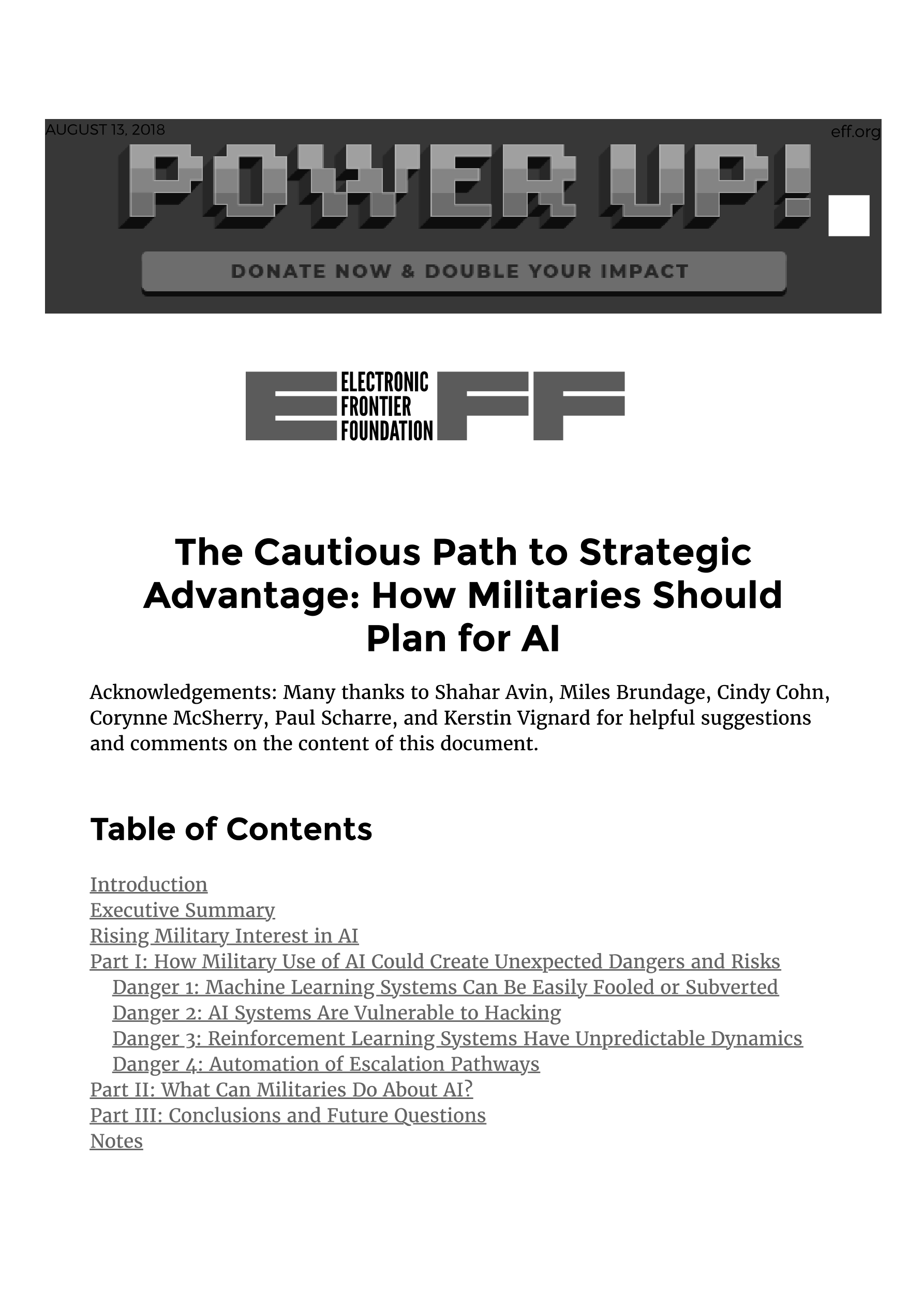 AUGUST 13, 2018

eff.org

POWER UP!

DONATE NOW & DOUBLE YOUR IMPACT

ELECTRONIC FRONTIER FOUNDATION EFF

The Cautious Path to Strategic Advantage: How Militaries Should Plan for AI

Acknowledgements: Many thanks to Shahar Avin, Miles Brundage, Cindy Cohn, Corynne McSherry, Paul Scharre, and Kerstin Vignard for helpful suggestions and comments on the content of this document.

Table of Contents

Introduction
Executive Summary
Rising Military Interest in AI
Part I: How Military Use of AI Could Create Unexpected Dangers and Risks
Danger 1: Machine Learning Systems Can Be Easily Fooled or Subverted
Danger 2: AI Systems Are Vulnerable to Hacking
Danger 3: Reinforcement Learning Systems Have Unpredictable Dynamics
Danger 4: Automation of Escalation Pathways
Part II: What Can Militaries Do About AI?
Part III: Conclusions and Future Questions
Notes